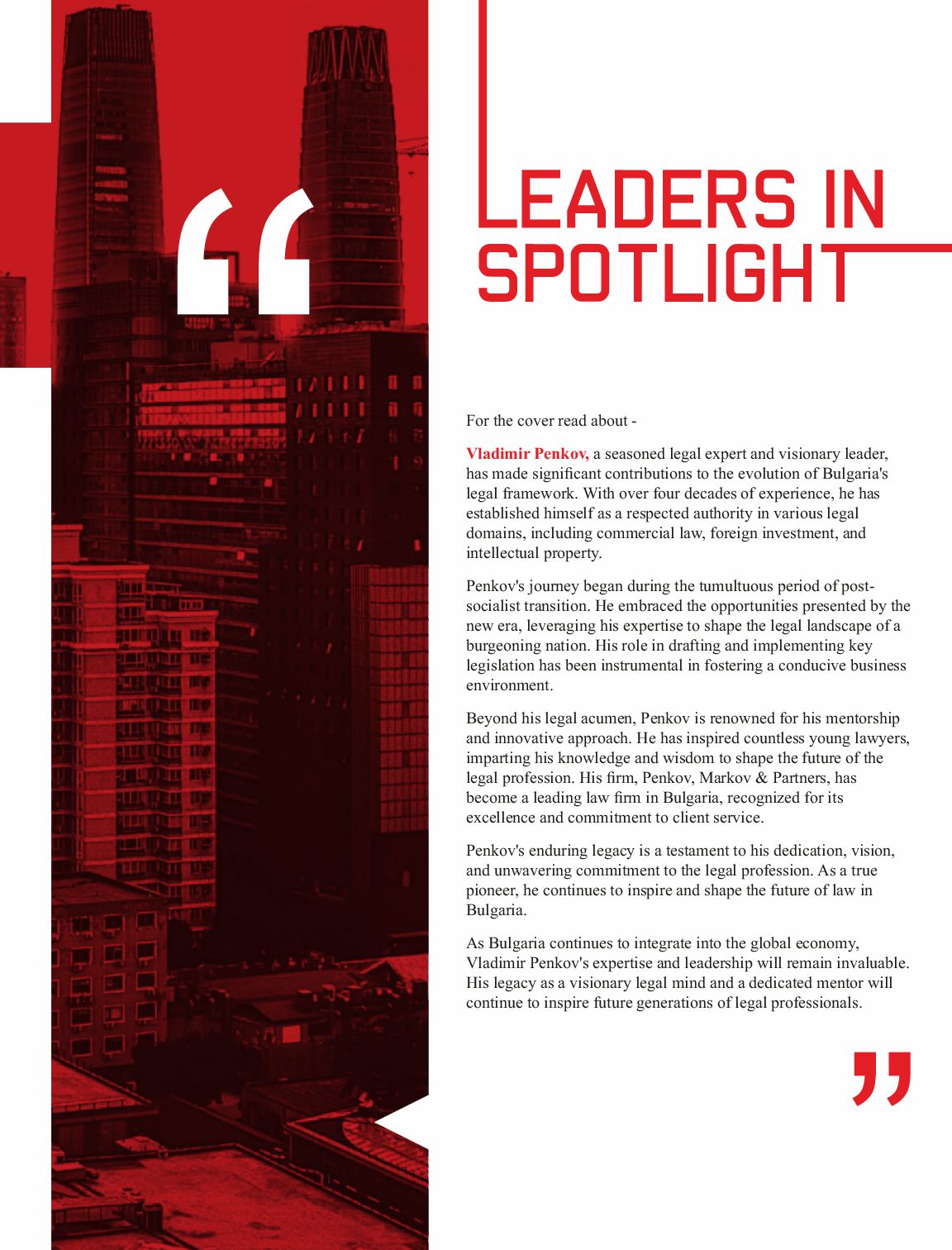 “

LEADERS IN SPOTLIGHT

For the cover read about -

Vladimir Penkov, a seasoned legal expert and visionary leader, has made significant contributions to the evolution of Bulgaria's legal framework. With over four decades of experience, he has established himself as a respected authority in various legal domains, including commercial law, foreign investment, and intellectual property.

Penkov's journey began during the tumultuous period of post-socialist transition. He embraced the opportunities presented by the new era, leveraging his expertise to shape the legal landscape of a burgeoning nation. His role in drafting and implementing key legislation has been instrumental in fostering a conducive business environment.

Beyond his legal acumen, Penkov is renowned for his mentorship and innovative approach. He has inspired countless young lawyers, imparting his knowledge and wisdom to shape the future of the legal profession. His firm, Penkov, Markov & Partners, has become a leading law firm in Bulgaria, recognized for its excellence and commitment to client service.

Penkov's enduring legacy is a testament to his dedication, vision, and unwavering commitment to the legal profession. As a true pioneer, he continues to inspire and shape the future of law in Bulgaria.

As Bulgaria continues to integrate into the global economy, Vladimir Penkov's expertise and leadership will remain invaluable. His legacy as a visionary legal mind and a dedicated mentor will continue to inspire future generations of legal professionals.

”